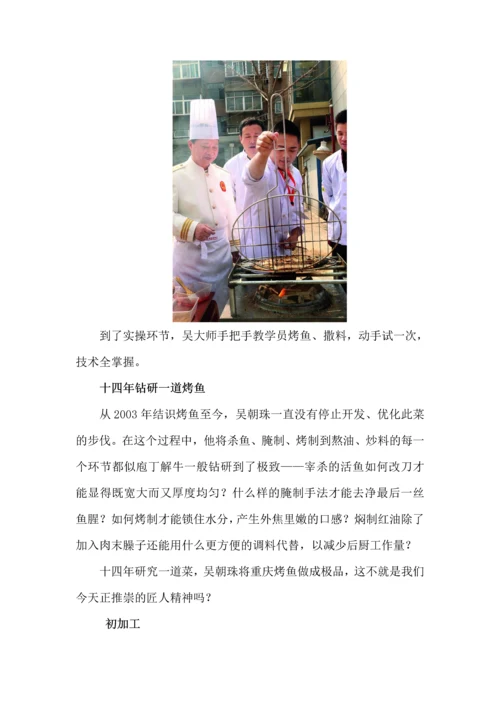 到了实操环节，吴大师手把手教学员烤鱼、撒料，动手试一次，技术全掌握。

十四年钻研一道烤鱼

从 2003 年结识烤鱼至今，吴朝珠一直没有停止开发、优化此菜的步伐。在这个过程中，他将杀鱼、腌制、烤制到熬油、炒料的每一个环节都似庖丁解牛一般钻研到了极致——宰杀的活鱼如何改刀才能显得既宽大而又厚度均匀？什么样的腌制手法才能去净最后一丝鱼腥？如何烤制才能锁住水分，产生外焦里嫩的口感？焖制红油除了加入肉末臊子还能用什么更方便的调料代替，以减少后厨工作量？

十四年研究一道菜，吴朝珠将重庆烤鱼做成极品，这不就是我们今天正推崇的匠人精神吗？

初加工